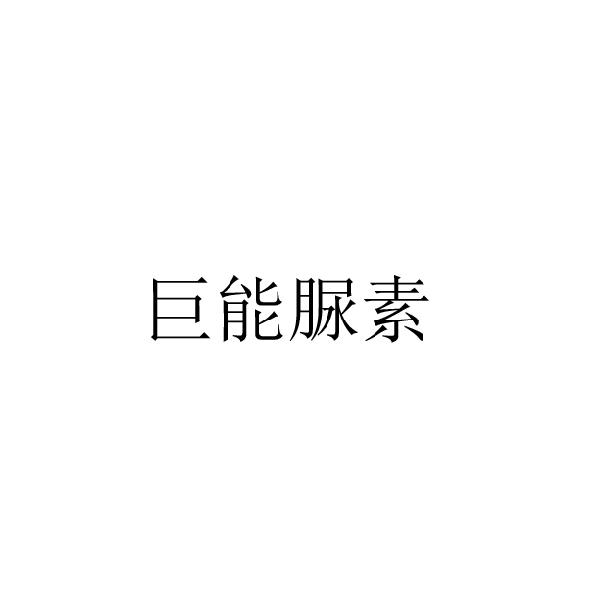 巨能脲素